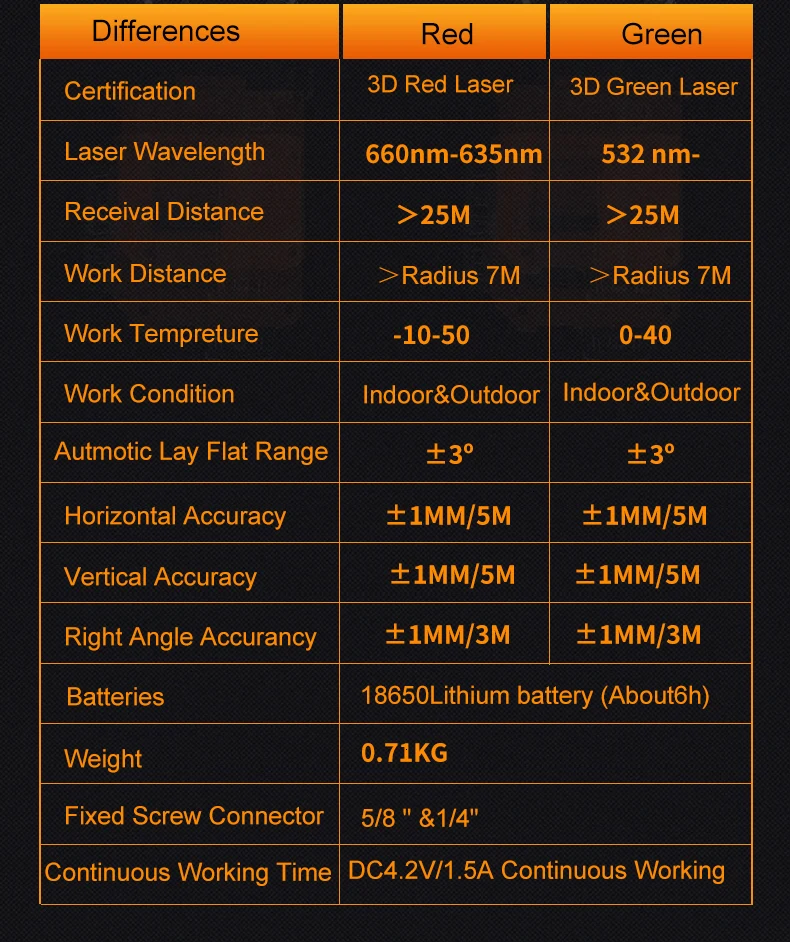 | Differences | Red | Green |
|---|---|---|
| Certification | 3D Red Laser | 3D Green Laser |
| Laser Wavelength | 660nm-635nm | 532 nm- |
| Receival Distance | >25M | >25M |
| Work Distance | ＞Radius 7M | ＞Radius 7M |
| Work Tempreture | -10-50 | 0-40 |
| Work Condition | Indoor&Outdoor | Indoor&Outdoor |
| Autmotic Lay Flat Range | ±3º | ±3º |
| Horizontal Accuracy | ±1MM/5M | ±1MM/5M |
| Vertical Accuracy | ±1MM/5M | ±1MM/5M |
| Right Angle Accurancy | ±1MM/3M | ±1MM/3M |
| Batteries | 18650Lithium battery (About6h) | |
| Weight | 0.71KG | |
| Fixed Screw Connector | 5/8 " &1/4" | |
| Continuous Working Time | DC4.2V/1.5A Continuous Working | |